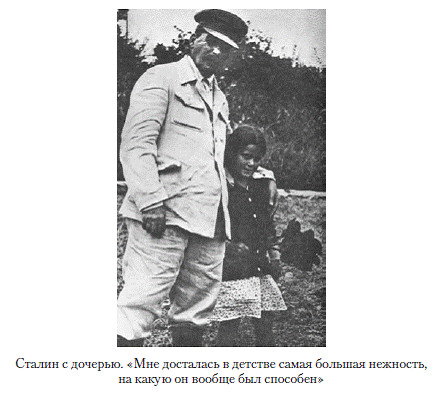 Сталин с дочерью. «Мне досталась в детстве самая большая нежность, на какую он вообще был способен»